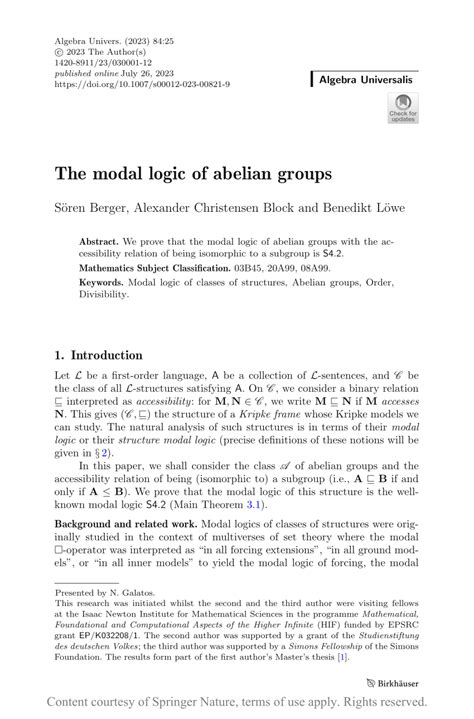 Algebra Univers. (2023) 84:25
© 2023 The Author(s)
1420-8911/23/030001-12
published online July 26, 2023
https://doi.org/10.1007/s00012-023-00821-9

Algebra Universalis

Check for updates

The modal logic of abelian groups

Sören Berger, Alexander Christensen Block and Benedikt Löwe

Abstract. We prove that the modal logic of abelian groups with the accessibility relation of being isomorphic to a subgroup is S4.2.

Mathematics Subject Classification. 03B45, 20A99, 08A99.

Keywords. Modal logic of classes of structures, Abelian groups, Order, Divisibility.

1. Introduction

Let $\mathcal{L}$ be a first-order language, A be a collection of $\mathcal{L}$-sentences, and $\mathscr{C}$ be the class of all $\mathcal{L}$-structures satisfying A. On $\mathscr{C}$, we consider a binary relation $\sqsubseteq$ interpreted as accessibility: for $\mathbf{M}, \mathbf{N} \in \mathscr{C}$, we write $\mathbf{M} \sqsubseteq \mathbf{N}$ if $\mathbf{M}$ accesses $\mathbf{N}$. This gives $(\mathscr{C}, \sqsubseteq)$ the structure of a Kripke frame whose Kripke models we can study. The natural analysis of such structures is in terms of their modal logic or their structure modal logic (precise definitions of these notions will be given in § 2).

In this paper, we shall consider the class $\mathscr{A}$ of abelian groups and the accessibility relation of being (isomorphic to) a subgroup (i.e., $\mathbf{A} \sqsubseteq \mathbf{B}$ if and only if $\mathbf{A} \leq \mathbf{B}$). We prove that the modal logic of this structure is the well-known modal logic S4.2 (Main Theorem 3.1).

Background and related work. Modal logics of classes of structures were originally studied in the context of multiverses of set theory where the modal $\Box$-operator was interpreted as "in all forcing extensions", "in all ground models", or "in all inner models" to yield the modal logic of forcing, the modal

Presented by N. Galatos.
This research was initiated whilst the second and the third author were visiting fellows at the Isaac Newton Institute for Mathematical Sciences in the programme Mathematical, Foundational and Computational Aspects of the Higher Infinite (HIF) funded by EPSRC grant EP/K032208/1. The second author was supported by a grant of the Studienstiftung des deutschen Volkes; the third author was supported by a Simons Fellowship of the Simons Foundation. The results form part of the first author's Master's thesis [1].

Birkhäuser

Content courtesy of Springer Nature, terms of use apply. Rights reserved.